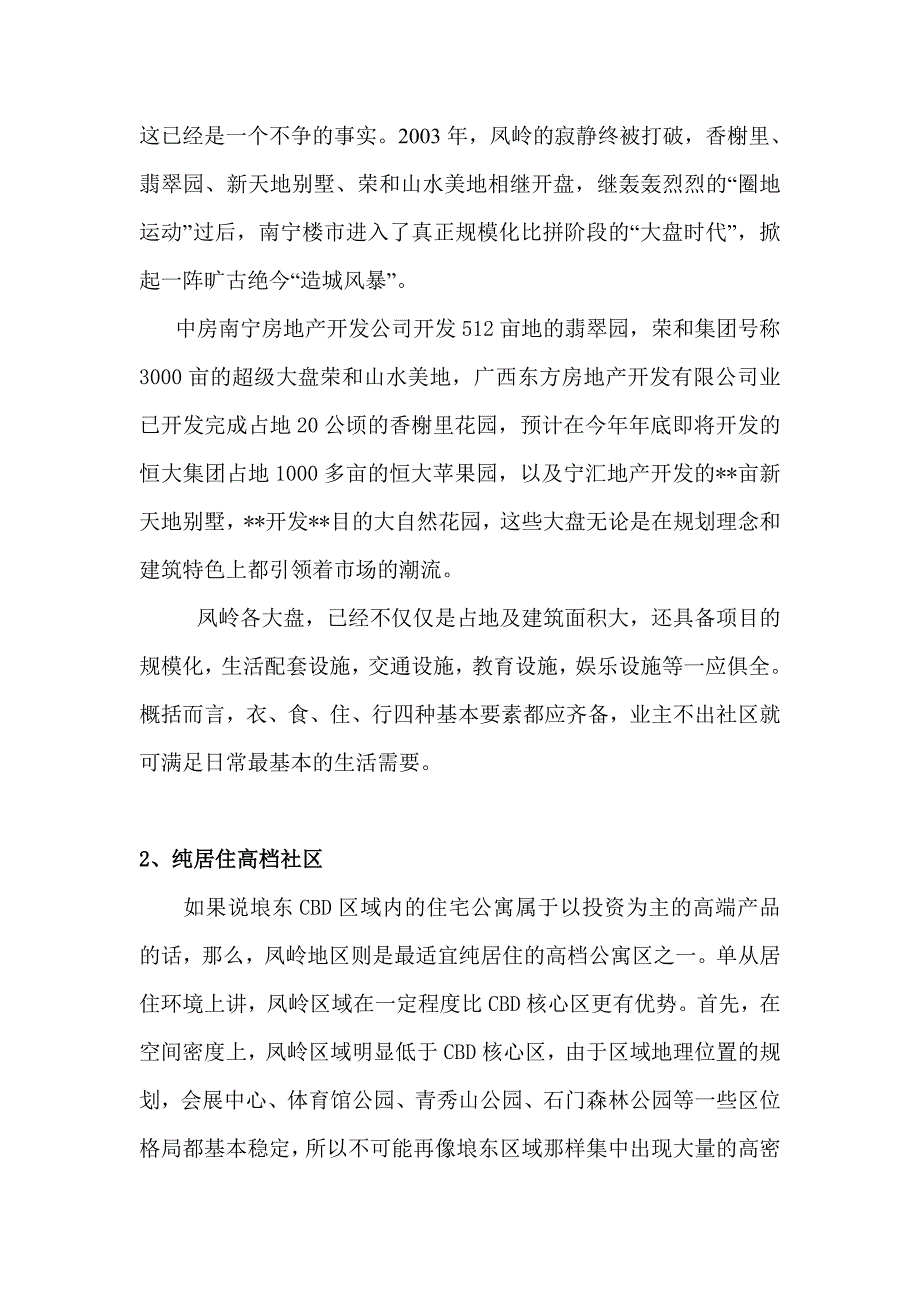 这已经是一个不争的事实。2003 年，凤岭的寂静终被打破，香榭里、翡翠园、新天地别墅、荣和山水美地相继开盘，继轰轰烈烈的“圈地运动”过后，南宁楼市进入了真正规模化比拼阶段的“大盘时代”，掀起一阵旷古绝今“造城风暴”。

中房南宁房地产开发公司开发 512 亩地的翡翠园，荣和集团号称 3000 亩的超级大盘荣和山水美地，广西东方房地产开发有限公司业已开发完成占地 20 公顷的香榭里花园，预计在今年年底即将开发的恒大集团占地 1000 多亩的恒大苹果园，以及宁汇地产开发的**亩新天地别墅，**开发**目的大自然花园，这些大盘无论是在规划理念和建筑特色上都引领着市场的潮流。

凤岭各大盘，已经不仅仅是占地及建筑面积大，还具备项目的规模化，生活配套设施，交通设施，教育设施，娱乐设施等一应俱全。概括而言，衣、食、住、行四种基本要素都应齐备，业主不出社区就可满足日常最基本的生活需要。

2、纯居住高档社区

如果说埌东 CBD 区域内的住宅公寓属于以投资为主的高端产品的话，那么，凤岭地区则是最适宜纯居住的高档公寓区之一。单从居住环境上讲，凤岭区域在一定程度比 CBD 核心区更有优势。首先，在空间密度上，凤岭区域明显低于 CBD 核心区，由于区域地理位置的规划，会展中心、体育馆公园、青秀山公园、石门森林公园等一些区位格局都基本稳定，所以不可能再像埌东区域那样集中出现大量的高密